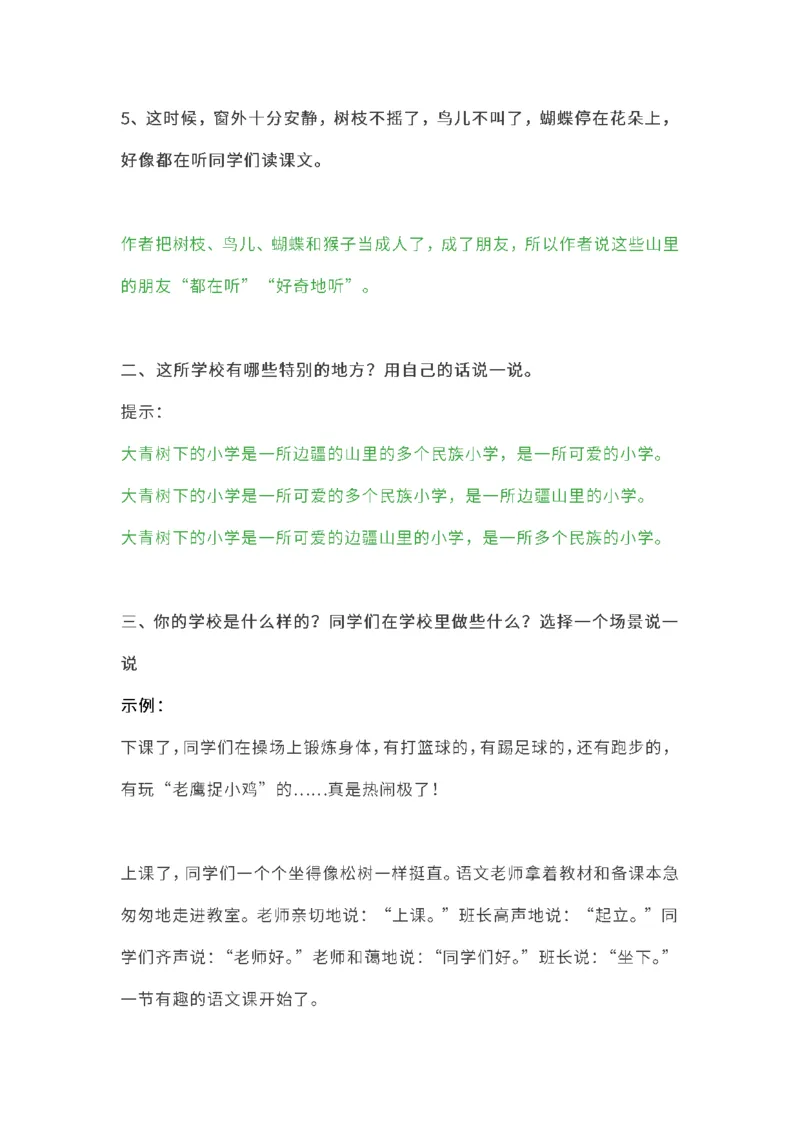 5、这时候，窗外十分安静，树枝不摇了，鸟儿不叫了，蝴蝶停在花朵上，好像都在听同学们读课文。

作者把树枝、鸟儿、蝴蝶和猴子当成人了，成了朋友，所以作者说这些山里的朋友“都在听”“好奇地听”。

二、这所学校有哪些特别的地方？用自己的话说一说。

提示：

大青树下的小学是一所边疆的山里的多个民族小学，是一所可爱的小学。

大青树下的小学是一所可爱的多个民族小学，是一所边疆山里的小学。

大青树下的小学是一所可爱的边疆山里的小学，是一所多个民族的小学。

三、你的学校是什么样的？同学们在学校里做些什么？选择一个场景说一说

示例：

下课了，同学们在操场上锻炼身体，有打篮球的，有踢足球的，还有跑步的，有玩“老鹰捉小鸡”的……真是热闹极了！

上课了，同学们一个个坐得像松树一样挺直。语文老师拿着教材和备课本急匆匆地走进教室。老师亲切地说：“上课。”班长高声地说：“起立。”同学们齐声说：“老师好。”老师和蔼地说：“同学们好。”班长说：“坐下。”一节有趣的语文课开始了。